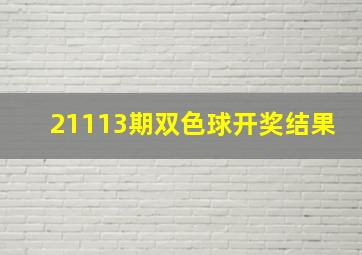 21113期双色球开奖结果